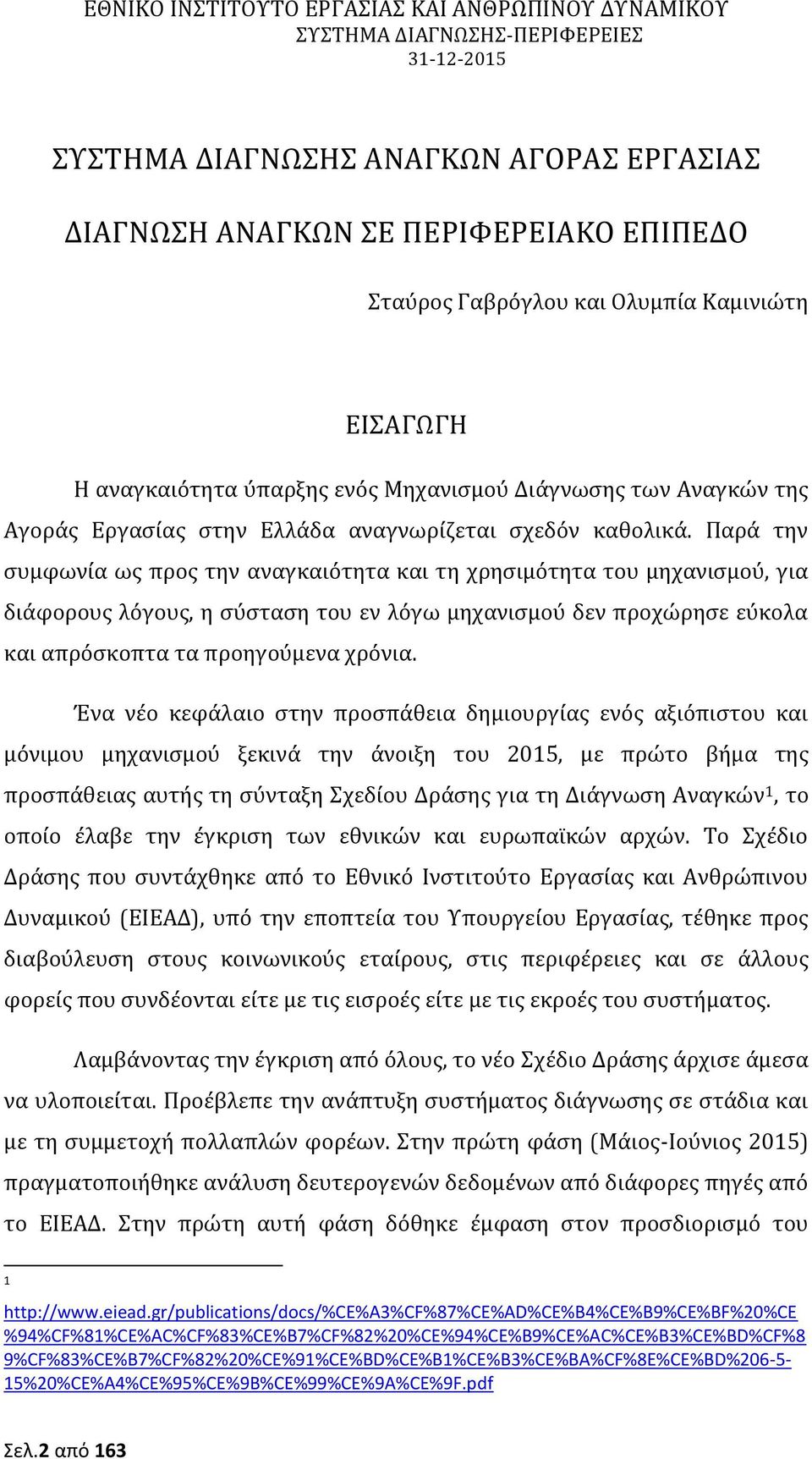 ΕΘΝΙΚΟ ΙΝΣΤΙΤΟΥΤΟ ΕΡΓΑΣΙΑΣ ΚΑΙ ΑΝΘΡΩΠΙΝΟΥ ΔΥΝΑΜΙΚΟΥ
ΣΥΣΤΗΜΑ ΔΙΑΓΝΩΣΗΣ-ΠΕΡΙΦΕΡΕΙΕΣ
31-12-2015

ΣΥΣΤΗΜΑ ΔΙΑΓΝΩΣΗΣ ΑΝΑΓΚΩΝ ΑΓΟΡΑΣ ΕΡΓΑΣΙΑΣ

ΔΙΑΓΝΩΣΗ ΑΝΑΓΚΩΝ ΣΕ ΠΕΡΙΦΕΡΕΙΑΚΟ ΕΠΙΠΕΔΟ

Σταύρος Γαβρόγλου και Ολυμπία Καμινιώτη

ΕΙΣΑΓΩΓΗ

Η αναγκαιότητα ύπαρξης ενός Μηχανισμού Διάγνωσης των Αναγκών της Αγοράς Εργασίας στην Ελλάδα αναγνωρίζεται σχεδόν καθολικά. Παρά την συμφωνία ως προς την αναγκαιότητα και τη χρησιμότητα του μηχανισμού, για διάφορους λόγους, η σύσταση του εν λόγω μηχανισμού δεν προχώρησε εύκολα και απρόσκοπτα τα προηγούμενα χρόνια.

Ένα νέο κεφάλαιο στην προσπάθεια δημιουργίας ενός αξιόπιστου και μόνιμου μηχανισμού ξεκινά την άνοιξη του 2015, με πρώτο βήμα της προσπάθειας αυτής τη σύνταξη Σχεδίου Δράσης για τη Διάγνωση Αναγκών$^1$, το οποίο έλαβε την έγκριση των εθνικών και ευρωπαϊκών αρχών. Το Σχέδιο Δράσης που συντάχθηκε από το Εθνικό Ινστιτούτο Εργασίας και Ανθρώπινου Δυναμικού (ΕΙΕΑΔ), υπό την εποπτεία του Υπουργείου Εργασίας, τέθηκε προς διαβούλευση στους κοινωνικούς εταίρους, στις περιφέρειες και σε άλλους φορείς που συνδέονται είτε με τις εισροές είτε με τις εκροές του συστήματος.

Λαμβάνοντας την έγκριση από όλους, το νέο Σχέδιο Δράσης άρχισε άμεσα να υλοποιείται. Προέβλεπε την ανάπτυξη συστήματος διάγνωσης σε στάδια και με τη συμμετοχή πολλαπλών φορέων. Στην πρώτη φάση (Μάιος-Ιούνιος 2015) πραγματοποιήθηκε ανάλυση δευτερογενών δεδομένων από διάφορες πηγές από το ΕΙΕΑΔ. Στην πρώτη αυτή φάση δόθηκε έμφαση στον προσδιορισμό του

1
http://www.eiead.gr/publications/docs/%CE%A3%CF%87%CE%AD%CE%B4%CE%B9%CE%BF%20%CE%94%CF%81%CE%AC%CF%83%CE%B7%CF%82%20%CE%94%CE%B9%CE%AC%CE%B3%CE%BD%CF%89%CF%83%CE%B7%CF%82%20%CE%91%CE%BD%CE%B1%CE%B3%CE%BA%CF%8E%CE%BD%206-5-15%20%CE%A4%CE%95%CE%9B%CE%99%CE%9A%CE%9F.pdf

Σελ.2 από 163